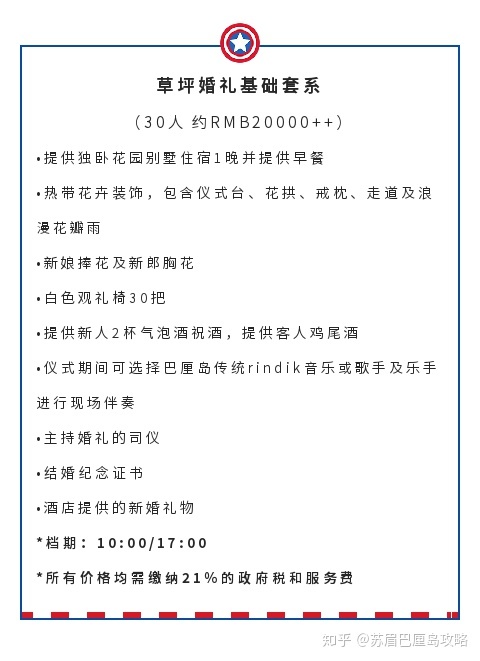 草坪婚礼基础套系

（30人 约RMB20000++）

•提供独卧花园别墅住宿1晚并提供早餐

•热带花卉装饰，包含仪式台、花拱、戒枕、走道及浪漫花瓣雨

•新娘捧花及新郎胸花

•白色观礼椅30把

•提供新人2杯气泡酒祝酒，提供客人鸡尾酒

•仪式期间可选择巴厘岛传统rindik音乐或歌手及乐手进行现场伴奏

•主持婚礼的司仪

•结婚纪念证书

•酒店提供的新婚礼物

*档期：10:00/17:00

*所有价格均需缴纳21%的政府税和服务费

知乎 @苏眉巴厘岛攻略